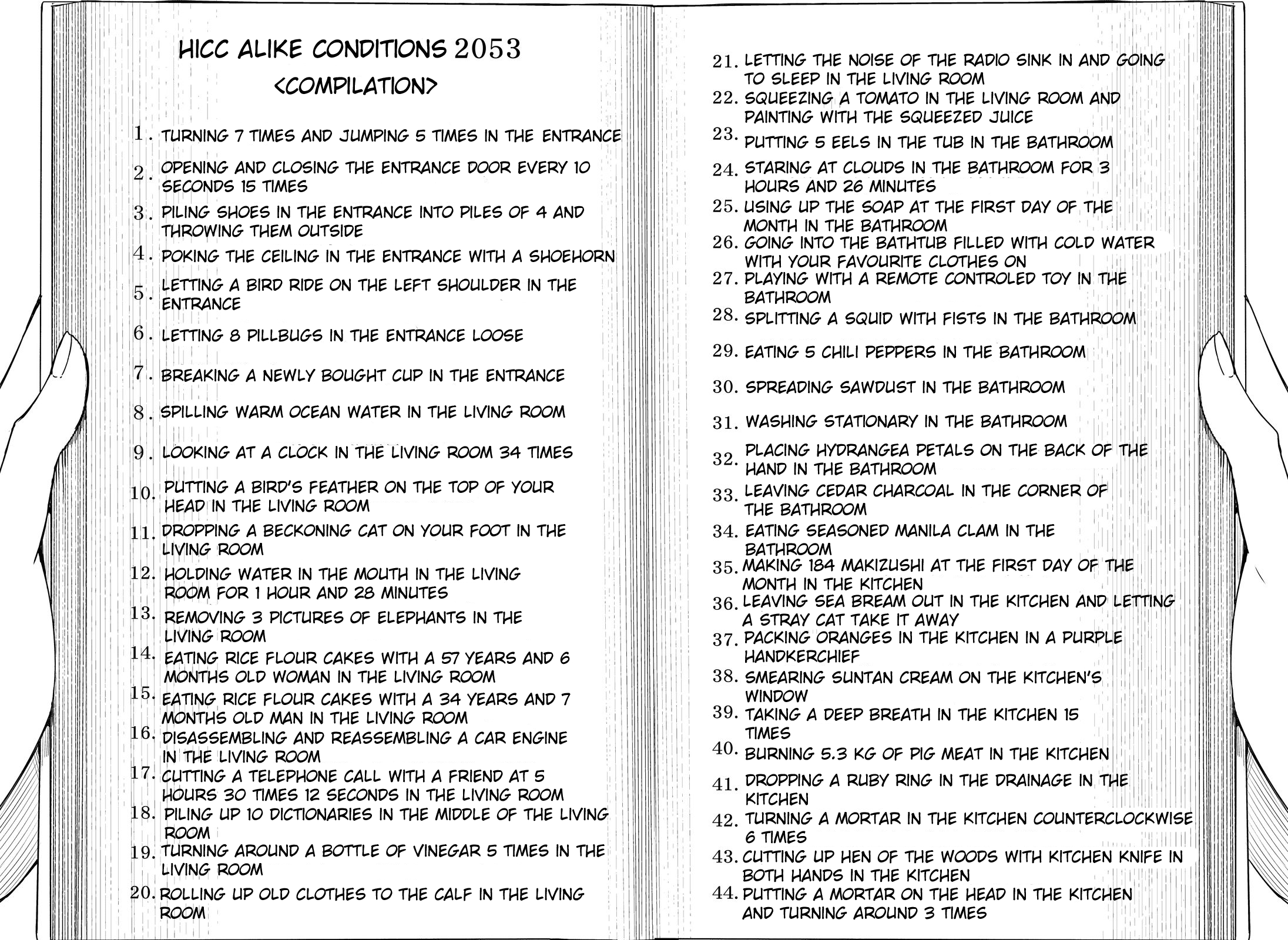 HICC ALIKE CONDITIONS 2053
<COMPILATION>

1. TURNING 7 TIMES AND JUMPING 5 TIMES IN THE ENTRANCE
2. OPENING AND CLOSING THE ENTRANCE DOOR EVERY 10 SECONDS 15 TIMES
3. PILING SHOES IN THE ENTRANCE INTO PILES OF 4 AND THROWING THEM OUTSIDE
4. POKING THE CEILING IN THE ENTRANCE WITH A SHOEHORN
5. LETTING A BIRD RIDE ON THE LEFT SHOULDER IN THE ENTRANCE
6. LETTING 8 PILLBUGS IN THE ENTRANCE LOOSE
7. BREAKING A NEWLY BOUGHT CUP IN THE ENTRANCE
8. SPILLING WARM OCEAN WATER IN THE LIVING ROOM
9. LOOKING AT A CLOCK IN THE LIVING ROOM 34 TIMES
10. PUTTING A BIRD'S FEATHER ON THE TOP OF YOUR HEAD IN THE LIVING ROOM
11. DROPPING A BECKONING CAT ON YOUR FOOT IN THE LIVING ROOM
12. HOLDING WATER IN THE MOUTH IN THE LIVING ROOM FOR 1 HOUR AND 28 MINUTES
13. REMOVING 3 PICTURES OF ELEPHANTS IN THE LIVING ROOM
14. EATING RICE FLOUR CAKES WITH A 57 YEARS AND 6 MONTHS OLD WOMAN IN THE LIVING ROOM
15. EATING RICE FLOUR CAKES WITH A 34 YEARS AND 7 MONTHS OLD MAN IN THE LIVING ROOM
16. DISASSEMBLING AND REASSEMBLING A CAR ENGINE IN THE LIVING ROOM
17. CUTTING A TELEPHONE CALL WITH A FRIEND AT 5 HOURS 30 TIMES 12 SECONDS IN THE LIVING ROOM
18. PILING UP 10 DICTIONARIES IN THE MIDDLE OF THE LIVING ROOM
19. TURNING AROUND A BOTTLE OF VINEGAR 5 TIMES IN THE LIVING ROOM
20. ROLLING UP OLD CLOTHES TO THE CALF IN THE LIVING ROOM

21. LETTING THE NOISE OF THE RADIO SINK IN AND GOING TO SLEEP IN THE LIVING ROOM
22. SQUEEZING A TOMATO IN THE LIVING ROOM AND PAINTING WITH THE SQUEEZED JUICE
23. PUTTING 5 EELS IN THE TUB IN THE BATHROOM
24. STARING AT CLOUDS IN THE BATHROOM FOR 3 HOURS AND 26 MINUTES
25. USING UP THE SOAP AT THE FIRST DAY OF THE MONTH IN THE BATHROOM
26. GOING INTO THE BATHTUB FILLED WITH COLD WATER WITH YOUR FAVOURITE CLOTHES ON
27. PLAYING WITH A REMOTE CONTROLED TOY IN THE BATHROOM
28. SPLITTING A SQUID WITH FISTS IN THE BATHROOM
29. EATING 5 CHILI PEPPERS IN THE BATHROOM
30. SPREADING SAWDUST IN THE BATHROOM
31. WASHING STATIONARY IN THE BATHROOM
32. PLACING HYDRANGEA PETALS ON THE BACK OF THE HAND IN THE BATHROOM
33. LEAVING CEDAR CHARCOAL IN THE CORNER OF THE BATHROOM
34. EATING SEASONED MANILA CLAM IN THE BATHROOM
35. MAKING 184 MAKIZUSHI AT THE FIRST DAY OF THE MONTH IN THE KITCHEN
36. LEAVING SEA BREAM OUT IN THE KITCHEN AND LETTING A STRAY CAT TAKE IT AWAY
37. PACKING ORANGES IN THE KITCHEN IN A PURPLE HANDKERCHIEF
38. SMEARING SUNTAN CREAM ON THE KITCHEN'S WINDOW
39. TAKING A DEEP BREATH IN THE KITCHEN 15 TIMES
40. BURNING 5.3 KG OF PIG MEAT IN THE KITCHEN
41. DROPPING A RUBY RING IN THE DRAINAGE IN THE KITCHEN
42. TURNING A MORTAR IN THE KITCHEN COUNTERCLOCKWISE 6 TIMES
43. CUTTING UP HEN OF THE WOODS WITH KITCHEN KNIFE IN BOTH HANDS IN THE KITCHEN
44. PUTTING A MORTAR ON THE HEAD IN THE KITCHEN AND TURNING AROUND 3 TIMES